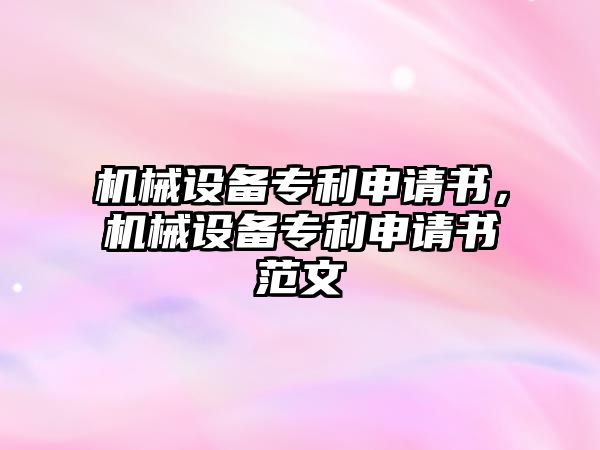 机械设备专利申请书，机械设备专利申请书范文